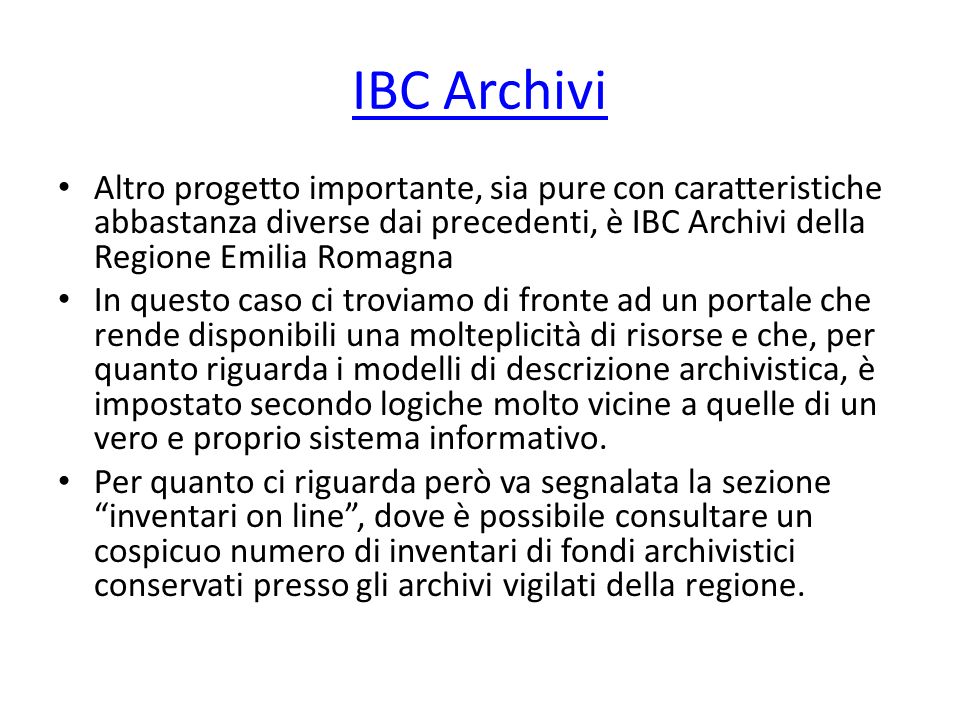 IBC Archivi

• Altro progetto importante, sia pure con caratteristiche abbastanza diverse dai precedenti, è IBC Archivi della Regione Emilia Romagna

• In questo caso ci troviamo di fronte ad un portale che rende disponibili una molteplicità di risorse e che, per quanto riguarda i modelli di descrizione archivistica, è impostato secondo logiche molto vicine a quelle di un vero e proprio sistema informativo.

• Per quanto ci riguarda però va segnalata la sezione “inventari on line”, dove è possibile consultare un cospicuo numero di inventari di fondi archivistici conservati presso gli archivi vigilati della regione.